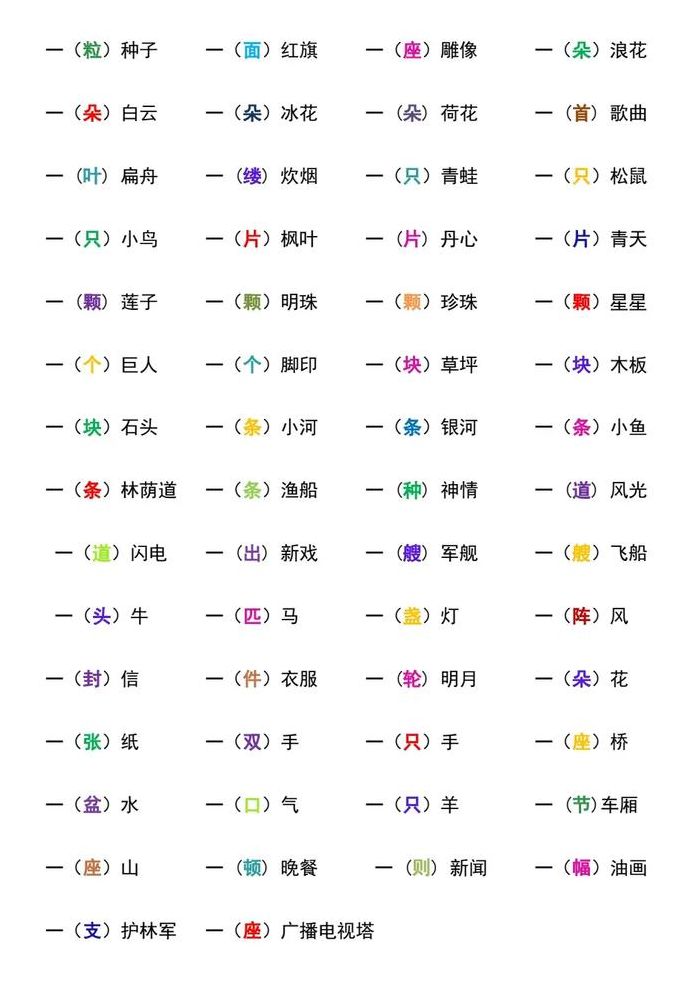 一（粒）种子　一（面）红旗　一（座）雕像　一（朵）浪花

一（朵）白云　一（朵）冰花　一（朵）荷花　一（首）歌曲

一（叶）扁舟　一（缕）炊烟　一（只）青蛙　一（只）松鼠

一（只）小鸟　一（片）枫叶　一（片）丹心　一（片）青天

一（颗）莲子　一（颗）明珠　一（颗）珍珠　一（颗）星星

一（个）巨人　一（个）脚印　一（块）草坪　一（块）木板

一（块）石头　一（条）小河　一（条）银河　一（条）小鱼

一（条）林荫道　一（条）渔船　一（种）神情　一（道）风光

一（道）闪电　一（出）新戏　一（艘）军舰　一（艘）飞船

一（头）牛　一（匹）马　一（盏）灯　一（阵）风

一（封）信　一（件）衣服　一（轮）明月　一（朵）花

一（张）纸　一（双）手　一（只）手　一（座）桥

一（盆）水　一（口）气　一（只）羊　一（节）车厢

一（座）山　一（顿）晚餐　一（则）新闻　一（幅）油画

一（支）护林军　一（座）广播电视塔